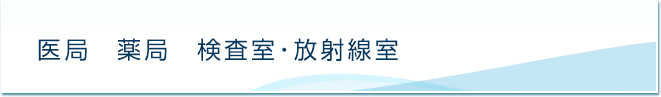 医局　薬局　検査室・放射線室